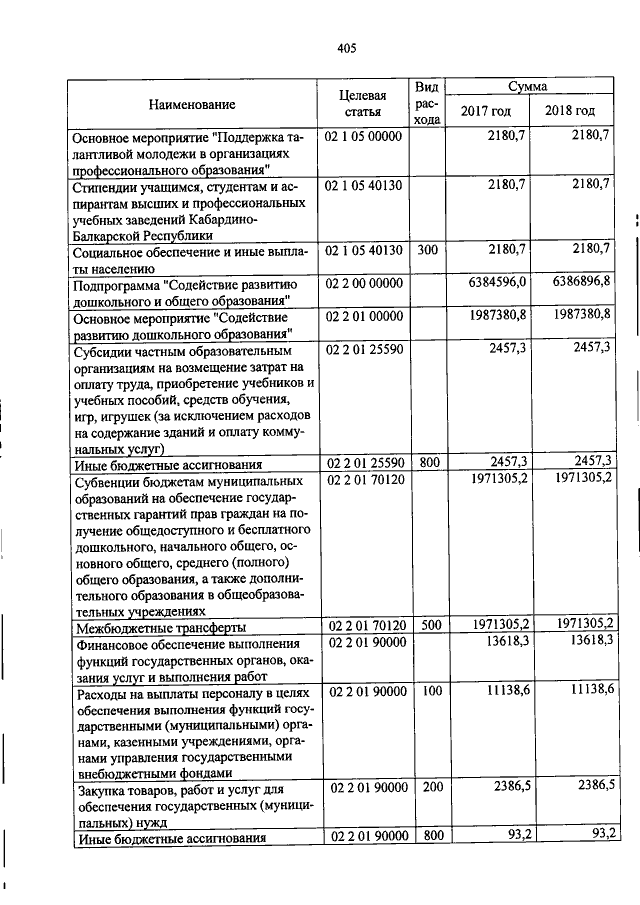 405

| Наименование | Целевая статья | Вид расхода | Сумма 2017 год | Сумма 2018 год |
|---|---|---|---|---|
| Основное мероприятие "Поддержка талантливой молодежи в организациях профессионального образования" | 02 1 05 00000 | | 2180,7 | 2180,7 |
| Стипендии учащимся, студентам и аспирантам высших и профессиональных учебных заведений Кабардино-Балкарской Республики | 02 1 05 40130 | | 2180,7 | 2180,7 |
| Социальное обеспечение и иные выплаты населению | 02 1 05 40130 | 300 | 2180,7 | 2180,7 |
| Подпрограмма "Содействие развитию дошкольного и общего образования" | 02 2 00 00000 | | 6384596,0 | 6386896,8 |
| Основное мероприятие "Содействие развитию дошкольного образования" | 02 2 01 00000 | | 1987380,8 | 1987380,8 |
| Субсидии частным образовательным организациям на возмещение затрат на оплату труда, приобретение учебников и учебных пособий, средств обучения, игр, игрушек (за исключением расходов на содержание зданий и оплату коммунальных услуг) | 02 2 01 25590 | | 2457,3 | 2457,3 |
| Иные бюджетные ассигнования | 02 2 01 25590 | 800 | 2457,3 | 2457,3 |
| Субвенции бюджетам муниципальных образований на обеспечение государственных гарантий прав граждан на получение общедоступного и бесплатного дошкольного, начального общего, основного общего, среднего (полного) общего образования, а также дополнительного образования в общеобразовательных учреждениях | 02 2 01 70120 | | 1971305,2 | 1971305,2 |
| Межбюджетные трансферты | 02 2 01 70120 | 500 | 1971305,2 | 1971305,2 |
| Финансовое обеспечение выполнения функций государственных органов, оказания услуг и выполнения работ | 02 2 01 90000 | | 13618,3 | 13618,3 |
| Расходы на выплаты персоналу в целях обеспечения выполнения функций государственными (муниципальными) органами, казенными учреждениями, органами управления государственными внебюджетными фондами | 02 2 01 90000 | 100 | 11138,6 | 11138,6 |
| Закупка товаров, работ и услуг для обеспечения государственных (муниципальных) нужд | 02 2 01 90000 | 200 | 2386,5 | 2386,5 |
| Иные бюджетные ассигнования | 02 2 01 90000 | 800 | 93,2 | 93,2 |